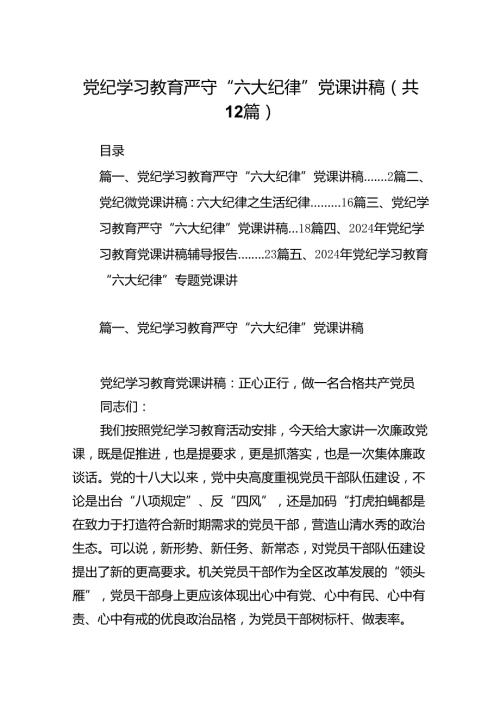 党纪学习教育严守“六大纪律”党课讲稿（共12篇）

目录

篇一、党纪学习教育严守“六大纪律”党课讲稿.......2篇二、党纪微党课讲稿：六大纪律之生活纪律.........16篇三、党纪学习教育严守“六大纪律”党课讲稿...18篇四、2024年党纪学习教育党课讲稿辅导报告........23篇五、2024年党纪学习教育“六大纪律”专题党课讲

篇一、党纪学习教育严守“六大纪律”党课讲稿

党纪学习教育党课讲稿：正心正行，做一名合格共产党员

同志们：

我们按照党纪学习教育活动安排，今天给大家讲一次廉政党课，既是促推进，也是提要求，更是抓落实，也是一次集体廉政谈话。党的十八大以来，党中央高度重视党员干部队伍建设，不论是出台“八项规定”、反“四风”，还是加码“打虎拍蝇都是在致力于打造符合新时期需求的党员干部，营造山清水秀的政治生态。可以说，新形势、新任务、新常态，对党员干部队伍建设提出了新的更高要求。机关党员干部作为全区改革发展的“领头雁”，党员干部身上更应该体现出心中有党、心中有民、心中有责、心中有戒的优良政治品格，为党员干部树标杆、做表率。